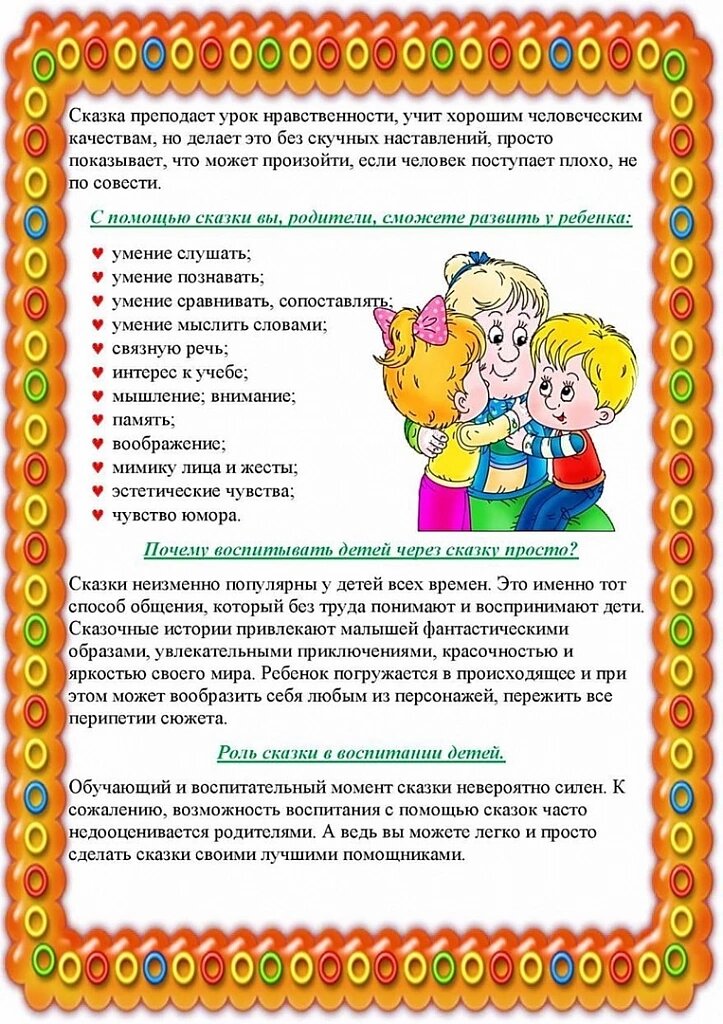 Сказка преподаст урок нравственности, учит хорошим человеческим качествам, но делает это без скучных наставлений, просто показывает, что может произойти, если человек поступает плохо, не по совести.

С помощью сказки вы, родители, сможете развить у ребенка:

♥ умение слушать;
♥ умение познавать;
♥ умение сравнивать, сопоставлять;
♥ умение мыслить словами;
♥ связную речь;
♥ интерес к учебе;
♥ мышление; внимание;
♥ память;
♥ воображение;
♥ мимику лица и жесты;
♥ эстетические чувства;
♥ чувство юмора.

Почему воспитывать детей через сказку просто?

Сказки неизменно популярны у детей всех времен. Это именно тот способ общения, который без труда понимают и воспринимают дети. Сказочные истории привлекают малышей фантастическими образами, увлекательными приключениями, красочностью и яркостью своего мира. Ребенок погружается в происходящее и при этом может вообразить себя любым из персонажей, пережить все перипетии сюжета.

Роль сказки в воспитании детей.

Обучающий и воспитательный момент сказки невероятно силен. К сожалению, возможность воспитания с помощью сказок часто недооценивается родителями. А ведь вы можете легко и просто сделать сказки своими лучшими помощниками.